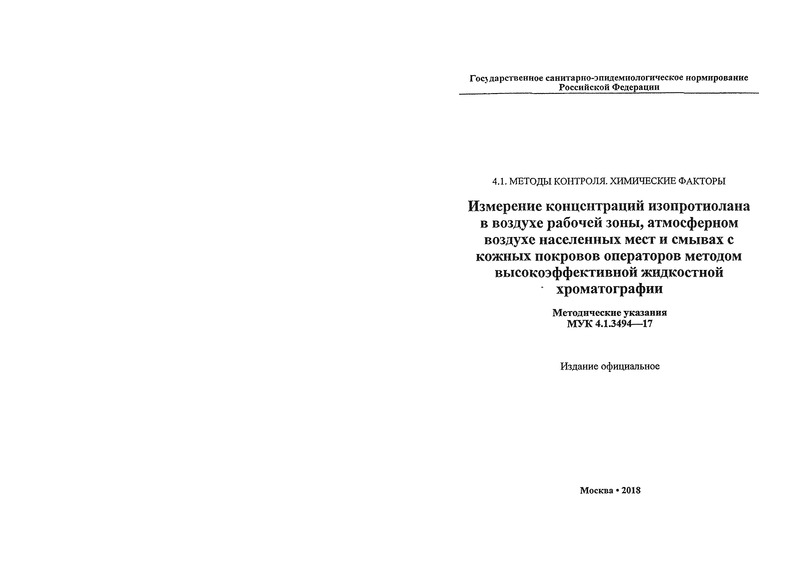 Государственное санитарно-эпидемиологическое нормирование Российской Федерации

4.1. МЕТОДЫ КОНТРОЛЯ. ХИМИЧЕСКИЕ ФАКТОРЫ

Измерение концентраций изопротиолана в воздухе рабочей зоны, атмосферном воздухе населенных мест и смывах с кожных покровов операторов методом высокоэффективной жидкостной хроматографии

Методические указания
МУК 4.1.3494—17

Издание официальное

Москва • 2018